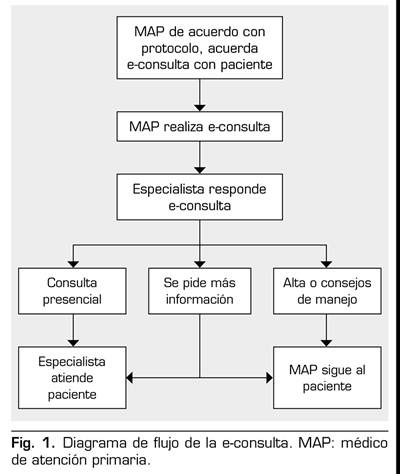 MAP de acuerdo con protocolo, acuerda e-consulta con paciente

MAP realiza e-consulta

Especialista responde e-consulta

Consulta presencial

Se pide más información

Alta o consejos de manejo

Especialista atiende paciente

MAP sigue al paciente

Fig. 1. Diagrama de flujo de la e-consulta. MAP: médico de atención primaria.